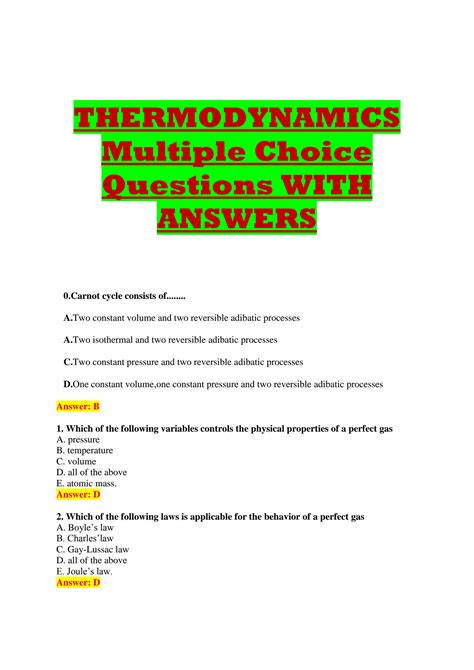 THERMODYNAMICS Multiple Choice Questions WITH ANSWERS

0.Carnot cycle consists of........

A.Two constant volume and two reversible adibatic processes

A.Two isothermal and two reversible adibatic processes

C.Two constant pressure and two reversible adibatic processes

D.One constant volume,one constant pressure and two reversible adibatic processes

Answer: B

1. Which of the following variables controls the physical properties of a perfect gas
A. pressure
B. temperature
C. volume
D. all of the above
E. atomic mass.
Answer: D

2. Which of the following laws is applicable for the behavior of a perfect gas
A. Boyle's law
B. Charles'law
C. Gay-Lussac law
D. all of the above
E. Joule's law.
Answer: D